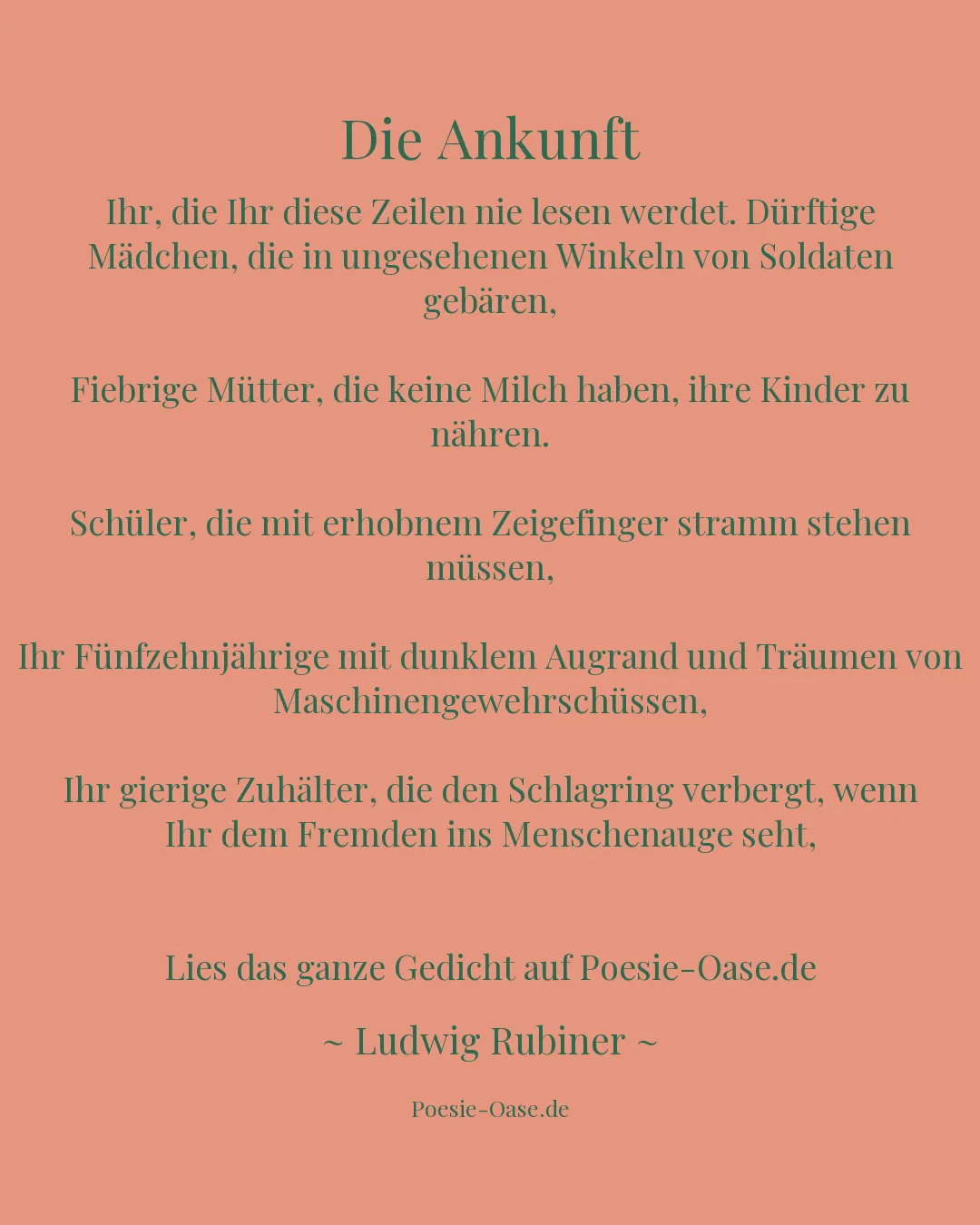 Die Ankunft

Ihr, die Ihr diese Zeilen nie lesen werdet. Dürftige Mädchen, die in ungesehenen Winkeln von Soldaten gebären,

Fiebrige Mütter, die keine Milch haben, ihre Kinder zu nähren.

Schüler, die mit erhobnem Zeigefinger stramm stehen müssen,

Ihr Fünfzehnjährige mit dunklem Augrand und Träumen von Maschinengewehrschüssen,

Ihr gierige Zuhälter, die den Schlagring verbergt, wenn Ihr dem Fremden ins Menschenauge seht,

Lies das ganze Gedicht auf Poesie-Oase.de

~ Ludwig Rubiner ~

Poesie-Oase.de